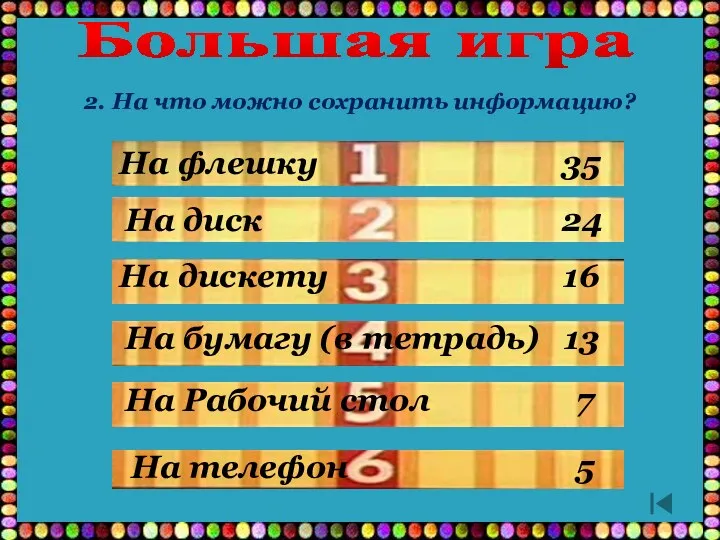 Большая игра

2. На что можно сохранить информацию?

На флешку 1 35

На диск 2 24

На дискету 3 16

На бумагу (в тетрадь) 4 13

На Рабочий стол 5 7

На телефон 6 5